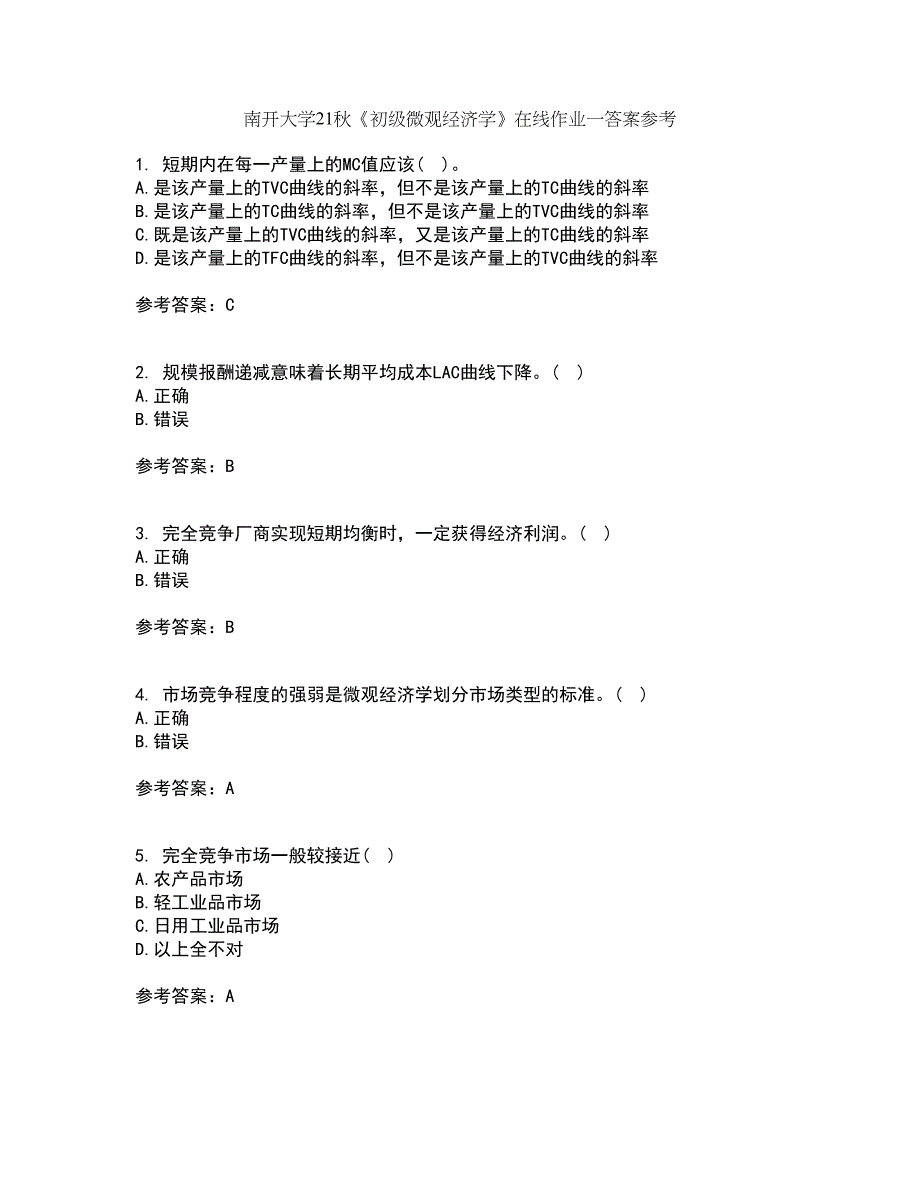 南开大学21秋《初级微观经济学》在线作业一答案参考

1. 短期内在每一产量上的MC值应该（ ）。
A.是该产量上的TVC曲线的斜率，但不是该产量上的TC曲线的斜率
B.是该产量上的TC曲线的斜率，但不是该产量上的TVC曲线的斜率
C.既是该产量上的TVC曲线的斜率，又是该产量上的TC曲线的斜率
D.是该产量上的TFC曲线的斜率，但不是该产量上的TVC曲线的斜率

参考答案：C

2. 规模报酬递减意味着长期平均成本LAC曲线下降。（ ）
A.正确
B.错误

参考答案：B

3. 完全竞争厂商实现短期均衡时，一定获得经济利润。（ ）
A.正确
B.错误

参考答案：B

4. 市场竞争程度的强弱是微观经济学划分市场类型的标准。（ ）
A.正确
B.错误

参考答案：A

5. 完全竞争市场一般较接近（ ）
A.农产品市场
B.轻工业品市场
C.日用工业品市场
D.以上全不对

参考答案：A